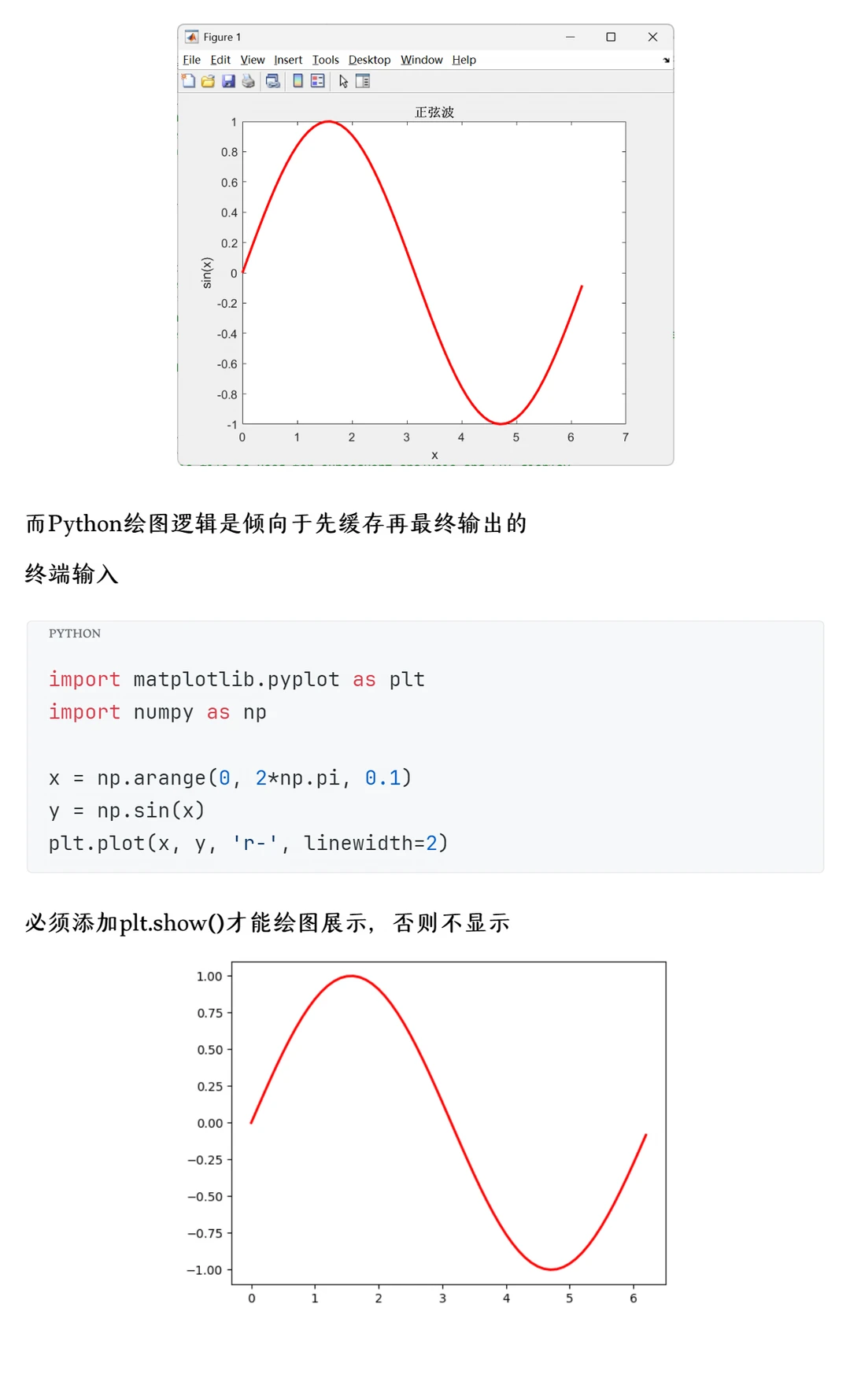 Figure 1

File Edit View Insert Tools Desktop Window Help

正弦波

1
0.8
0.6
0.4
0.2
0
-0.2
-0.4
-0.6
-0.8
-1

sin(x)

0 1 2 3 4 5 6 7

x

而Python绘图逻辑是倾向于先缓存再最终输出的

终端输入

PYTHON

import matplotlib.pyplot as plt
import numpy as np

x = np.arange(0, 2*np.pi, 0.1)
y = np.sin(x)
plt.plot(x, y, 'r-', linewidth=2)

必须添加plt.show()才能绘图展示，否则不显示

1.00
0.75
0.50
0.25
0.00
−0.25
−0.50
−0.75
−1.00

0 1 2 3 4 5 6